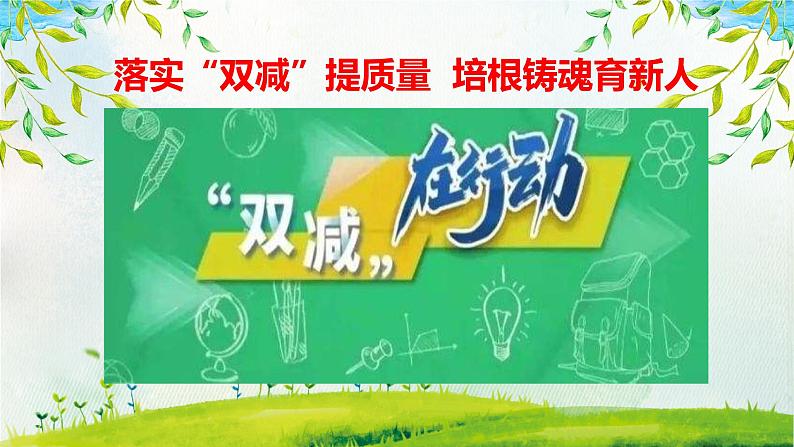 落实“双减”提质量 培根铸魂育新人

“双减”在行动